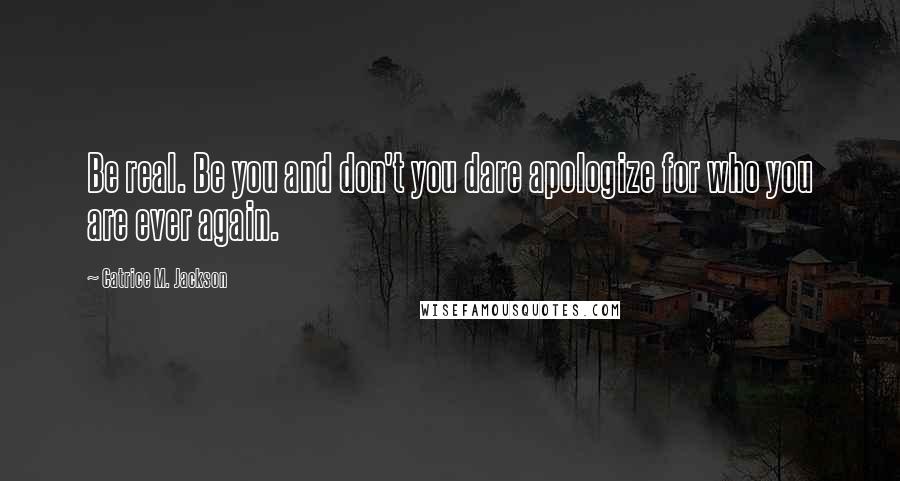 Be real. Be you and don't you dare apologize for who you are ever again.

~ Catrice M. Jackson

WISEFAMOUSQUOTES.COM